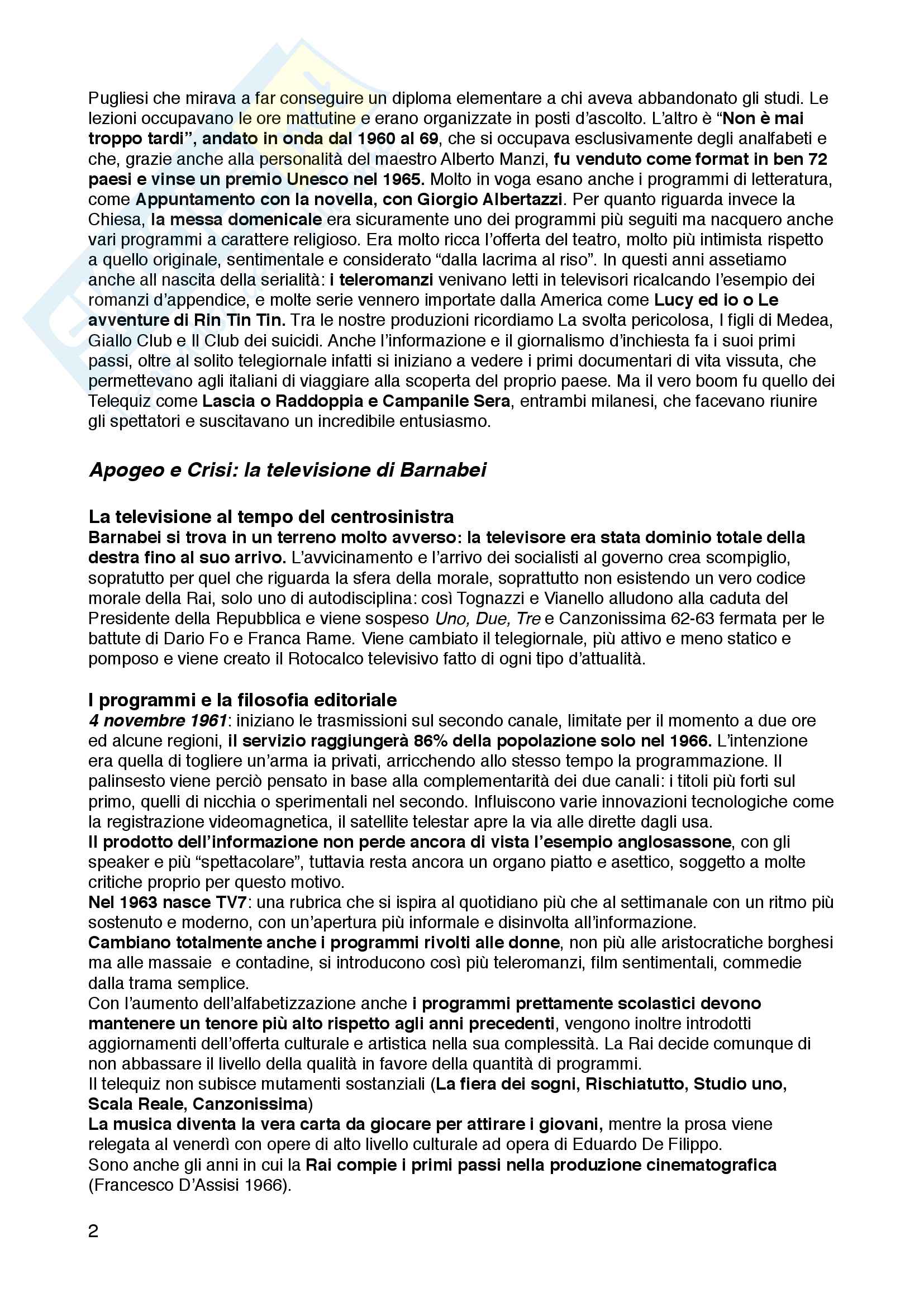 Pugliesi che mirava a far conseguire un diploma elementare a chi aveva abbandonato gli studi. Le lezioni occupavano le ore mattutine e erano organizzate in posti d'ascolto. L'altro è "Non è mai troppo tardi", andato in onda dal 1960 al 69, che si occupava esclusivamente degli analfabeti e che, grazie anche alla personalità del maestro Alberto Manzi, fu venduto come format in ben 72 paesi e vinse un premio Unesco nel 1965. Molto in voga esano anche i programmi di letteratura, come Appuntamento con la novella, con Giorgio Albertazzi. Per quanto riguarda invece la Chiesa, la messa domenicale era sicuramente uno dei programmi più seguiti ma nacquero anche vari programmi a carattere religioso. Era molto ricca l'offerta del teatro, molto più intimista rispetto a quello originale, sentimentale e considerato "dalla lacrima al riso". In questi anni assetiamo anche all nascita della serialità: i teleromanzi venivano letti in televisori ricalcando l'esempio dei romanzi d'appendice, e molte serie vennero importate dalla America come Lucy ed io o Le avventure di Rin Tin Tin. Tra le nostre produzioni ricordiamo La svolta pericolosa, I figli di Medea, Giallo Club e Il Club dei suicidi. Anche l'informazione e il giornalismo d'inchiesta fa i suoi primi passi, oltre al solito telegiornale infatti si iniziano a vedere i primi documentari di vita vissuta, che permettevano agli italiani di viaggiare alla scoperta del proprio paese. Ma il vero boom fu quello dei Telequiz come Lascia o Raddoppia e Campanile Sera, entrambi milanesi, che facevano riunire gli spettatori e suscitavano un incredibile entusiasmo.

Apogeo e Crisi: la televisione di Barnabei

La televisione al tempo del centrosinistra
Barnabei si trova in un terreno molto avverso: la televisore era stata dominio totale della destra fino al suo arrivo. L'avvicinamento e l'arrivo dei socialisti al governo crea scompiglio, sopratutto per quel che riguarda la sfera della morale, soprattutto non esistendo un vero codice morale della Rai, solo uno di autodisciplina: così Tognazzi e Vianello alludono alla caduta del Presidente della Repubblica e viene sospeso Uno, Due, Tre e Canzonissima 62-63 fermata per le battute di Dario Fo e Franca Rame. Viene cambiato il telegiornale, più attivo e meno statico e pomposo e viene creato il Rotocalco televisivo fatto di ogni tipo d'attualità.

I programmi e la filosofia editoriale
4 novembre 1961: iniziano le trasmissioni sul secondo canale, limitate per il momento a due ore ed alcune regioni, il servizio raggiungerà 86% della popolazione solo nel 1966. L'intenzione era quella di togliere un'arma ia privati, arricchendo allo stesso tempo la programmazione. Il palinsesto viene perciò pensato in base alla complementarità dei due canali: i titoli più forti sul primo, quelli di nicchia o sperimentali nel secondo. Influiscono varie innovazioni tecnologiche come la registrazione videomagnetica, il satellite telestar apre la via alle dirette dagli usa.
Il prodotto dell'informazione non perde ancora di vista l'esempio anglosassone, con gli speaker e più "spettacolare", tuttavia resta ancora un organo piatto e asettico, soggetto a molte critiche proprio per questo motivo.
Nel 1963 nasce TV7: una rubrica che si ispira al quotidiano più che al settimanale con un ritmo più sostenuto e moderno, con un'apertura più informale e disinvolta all'informazione.
Cambiano totalmente anche i programmi rivolti alle donne, non più alle aristocratiche borghesi ma alle massaie e contadine, si introducono così più teleromanzi, film sentimentali, commedie dalla trama semplice.
Con l'aumento dell'alfabetizzazione anche i programmi prettamente scolastici devono mantenere un tenore più alto rispetto agli anni precedenti, vengono inoltre introdotti aggiornamenti dell'offerta culturale e artistica nella sua complessità. La Rai decide comunque di non abbassare il livello della qualità in favore della quantità di programmi.
Il telequiz non subisce mutamenti sostanziali (La fiera dei sogni, Rischiatutto, Studio uno, Scala Reale, Canzonissima)
La musica diventa la vera carta da giocare per attirare i giovani, mentre la prosa viene relegata al venerdì con opere di alto livello culturale ad opera di Eduardo De Filippo.
Sono anche gli anni in cui la Rai compie i primi passi nella produzione cinematografica (Francesco D'Assisi 1966).

2